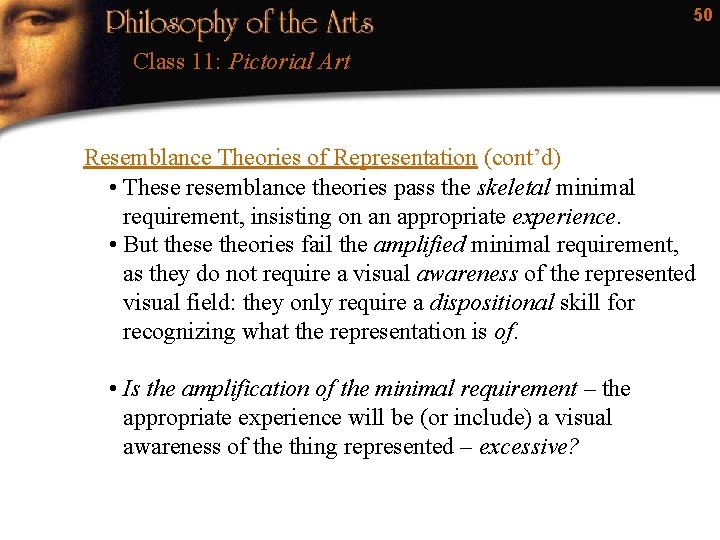 Philosophy of the Arts

Class 11: Pictorial Art

50

Resemblance Theories of Representation (cont'd)

• These resemblance theories pass the skeletal minimal requirement, insisting on an appropriate experience.

• But these theories fail the amplified minimal requirement, as they do not require a visual awareness of the represented visual field: they only require a dispositional skill for recognizing what the representation is of.

• Is the amplification of the minimal requirement – the appropriate experience will be (or include) a visual awareness of the thing represented – excessive?